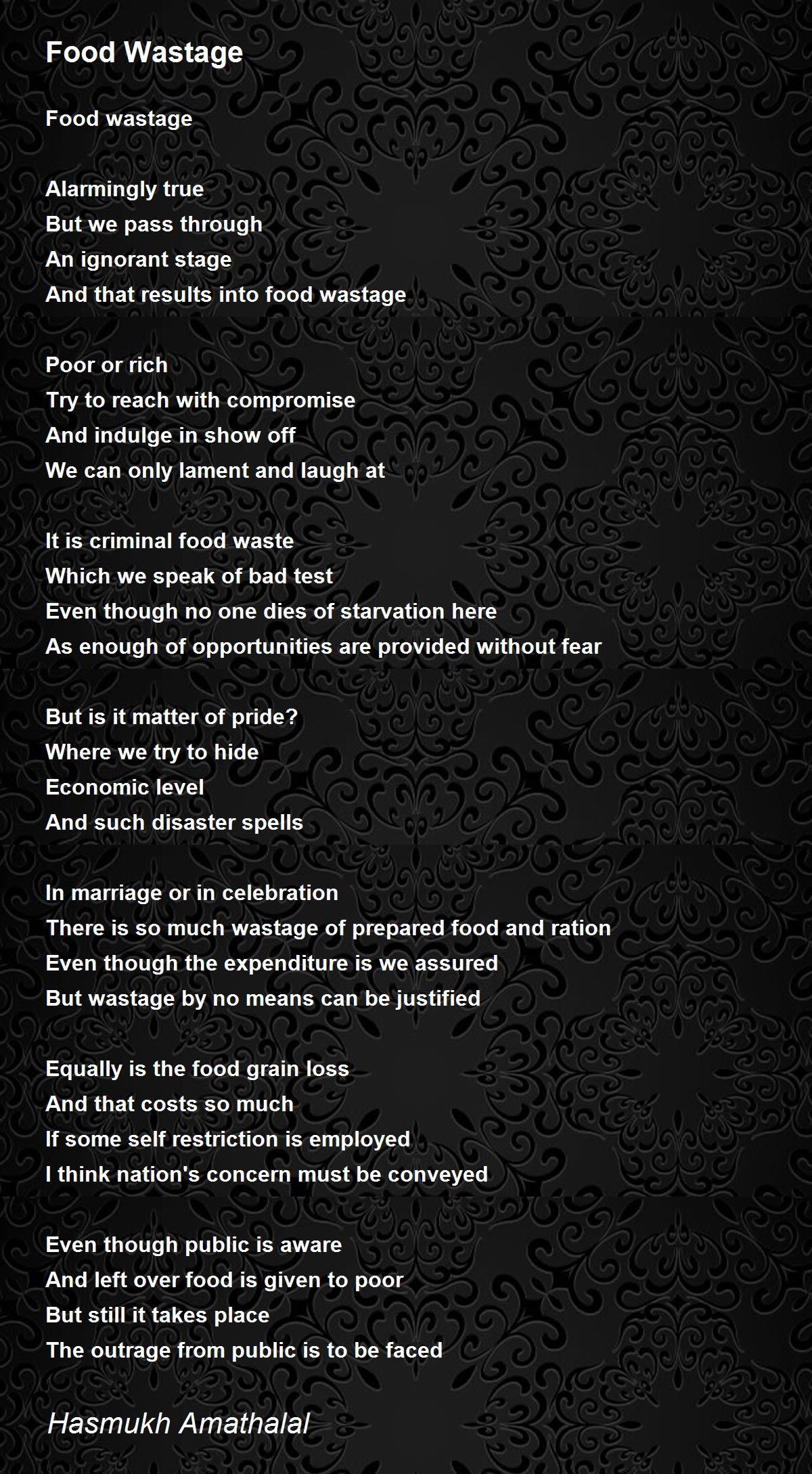 Food Wastage

Food wastage

Alarmingly true
But we pass through
An ignorant stage
And that results into food wastage

Poor or rich
Try to reach with compromise
And indulge in show off
We can only lament and laugh at

It is criminal food waste
Which we speak of bad test
Even though no one dies of starvation here
As enough of opportunities are provided without fear

But is it matter of pride?
Where we try to hide
Economic level
And such disaster spells

In marriage or in celebration
There is so much wastage of prepared food and ration
Even though the expenditure is we assured
But wastage by no means can be justified

Equally is the food grain loss
And that costs so much
If some self restriction is employed
I think nation's concern must be conveyed

Even though public is aware
And left over food is given to poor
But still it takes place
The outrage from public is to be faced

Hasmukh Amathalal